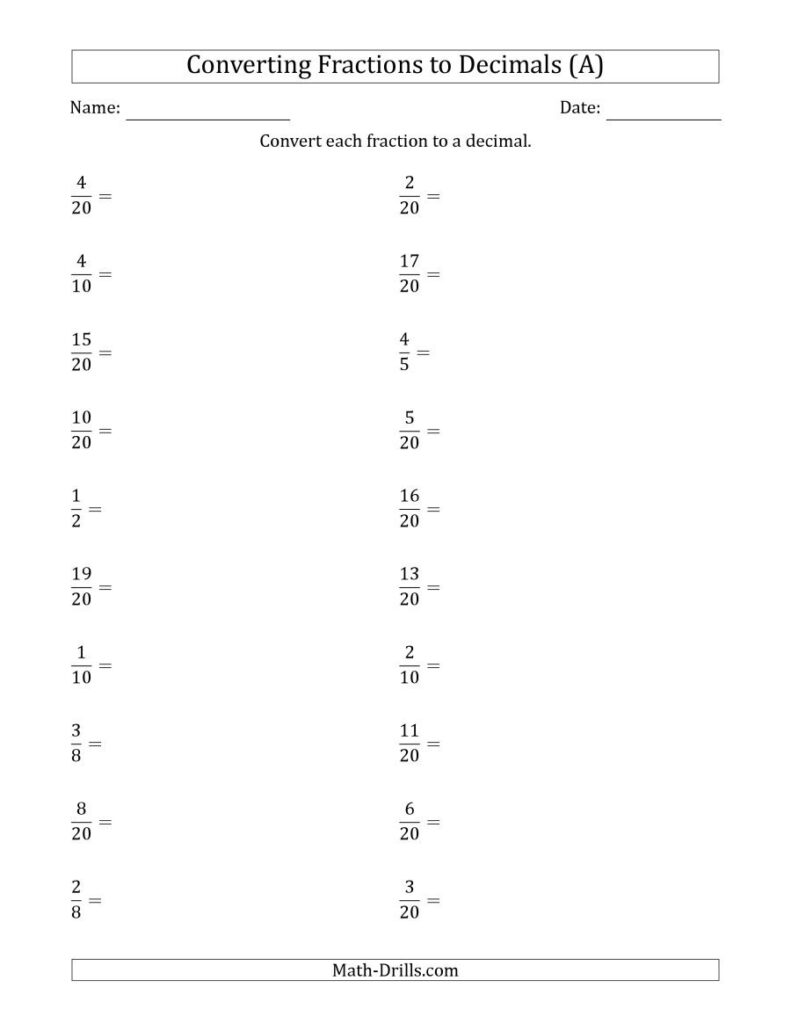 Converting Fractions to Decimals (A)

Name: ____ Date: ____

Convert each fraction to a decimal.

$\frac{4}{20} =$

$\frac{4}{10} =$

$\frac{15}{20} =$

$\frac{10}{20} =$

$\frac{1}{2} =$

$\frac{19}{20} =$

$\frac{1}{10} =$

$\frac{3}{8} =$

$\frac{8}{20} =$

$\frac{2}{8} =$

$\frac{2}{20} =$

$\frac{17}{20} =$

$\frac{4}{5} =$

$\frac{5}{20} =$

$\frac{16}{20} =$

$\frac{13}{20} =$

$\frac{2}{10} =$

$\frac{11}{20} =$

$\frac{6}{20} =$

$\frac{3}{20} =$

Math-Drills.com